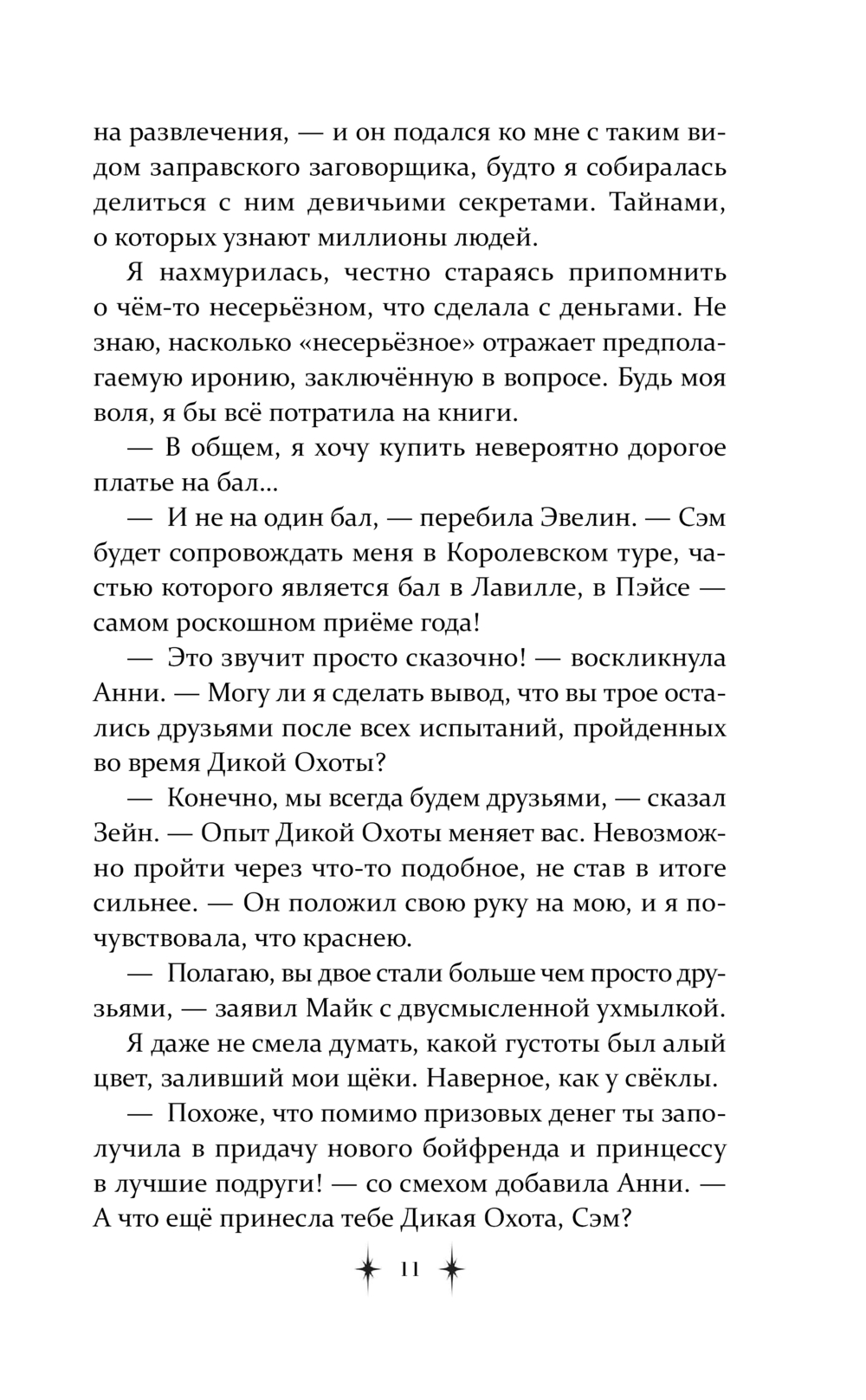 на развлечения, — и он подался ко мне с таким видом заправского заговорщика, будто я собиралась делиться с ним девичьими секретами. Тайнами, о которых узнают миллионы людей.

Я нахмурилась, честно стараясь припомнить о чём-то несерьёзном, что сделала с деньгами. Не знаю, насколько «несерьёзное» отражает предполагаемую иронию, заключённую в вопросе. Будь моя воля, я бы всё потратила на книги.

— В общем, я хочу купить невероятно дорогое платье на бал...

— И не на один бал, — перебила Эвелин. — Сэм будет сопровождать меня в Королевском туре, частью которого является бал в Лавилле, в Пэйсе — самом роскошном приёме года!

— Это звучит просто сказочно! — воскликнула Анни. — Могу ли я сделать вывод, что вы трое остались друзьями после всех испытаний, пройденных во время Дикой Охоты?

— Конечно, мы всегда будем друзьями, — сказал Зейн. — Опыт Дикой Охоты меняет вас. Невозможно пройти через что-то подобное, не став в итоге сильнее. — Он положил свою руку на мою, и я почувствовала, что краснею.

— Полагаю, вы двое стали больше чем просто друзьями, — заявил Майк с двусмысленной ухмылкой.

Я даже не смела думать, какой густоты был алый цвет, заливший мои щёки. Наверное, как у свёклы.

— Похоже, что помимо призовых денег ты заполучила в придачу нового бойфренда и принцессу в лучшие подруги! — со смехом добавила Анни. — А что ещё принесла тебе Дикая Охота, Сэм?

11